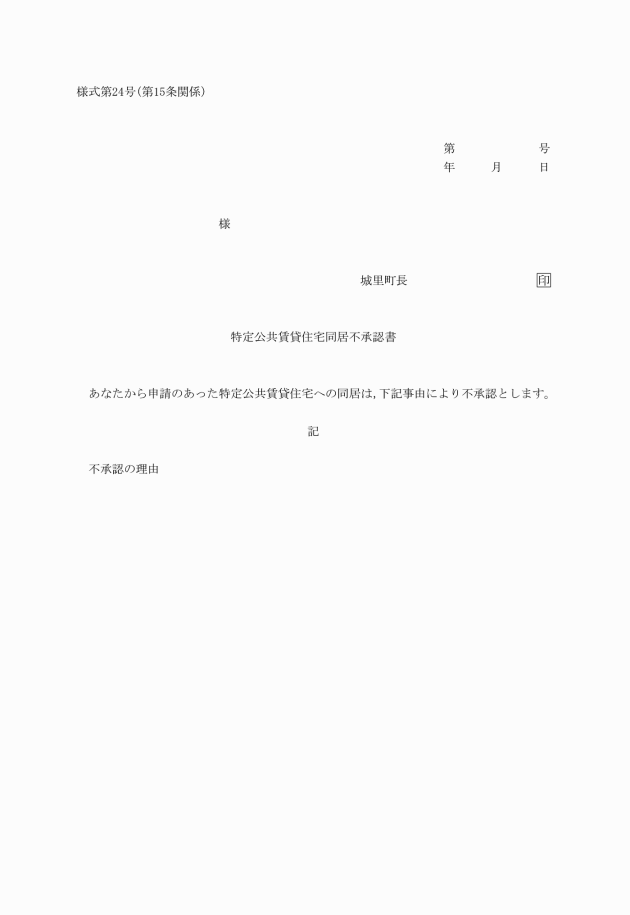 様式第24号(第15条関係)

第　　　　　号
年　　月　　日

様

城里町長　　　　　　　　　印

特定公共賃貸住宅同居不承認書

あなたから申請のあった特定公共賃貸住宅への同居は,下記事由により不承認とします。

記

不承認の理由